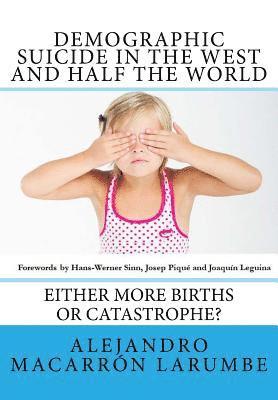 DEMOGRAPHIC SUICIDE IN THE WEST AND HALF THE WORLD

Forewords by Hans-Werner Sinn, Josep Piqué and Joaquín Leguina

EITHER MORE BIRTHS OR CATASTROPHE?

ALEJANDRO MACARRÓN LARUMBE